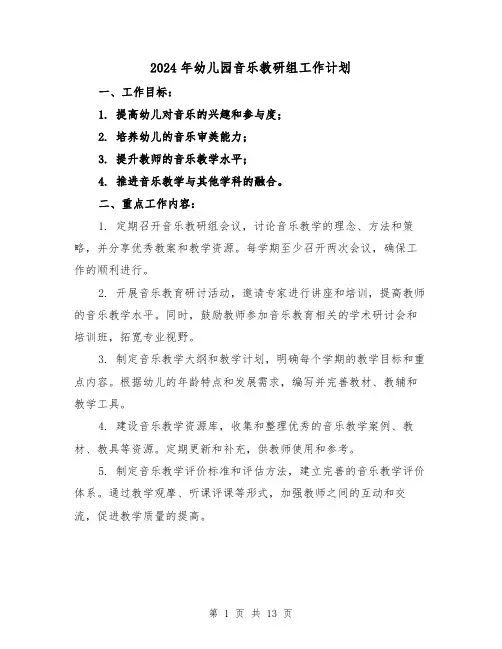 2024 年幼儿园音乐教研组工作计划

一、工作目标：

1. 提高幼儿对音乐的兴趣和参与度；

2. 培养幼儿的音乐审美能力；

3. 提升教师的音乐教学水平；

4. 推进音乐教学与其他学科的融合。

二、重点工作内容：

1. 定期召开音乐教研组会议，讨论音乐教学的理念、方法和策略，并分享优秀教案和教学资源。每学期至少召开两次会议，确保工作的顺利进行。

2. 开展音乐教育研讨活动，邀请专家进行讲座和培训，提高教师的音乐教学水平。同时，鼓励教师参加音乐教育相关的学术研讨会和培训班，拓宽专业视野。

3. 制定音乐教学大纲和教学计划，明确每个学期的教学目标和重点内容。根据幼儿的年龄特点和发展需求，编写并完善教材、教辅和教学工具。

4. 建设音乐教学资源库，收集和整理优秀的音乐教学案例、教材、教具等资源。定期更新和补充，供教师使用和参考。

5. 制定音乐教学评价标准和评估方法，建立完善的音乐教学评价体系。通过教学观摩、听课评课等形式，加强教师之间的互动和交流，促进教学质量的提高。

第 1 页 共 13 页